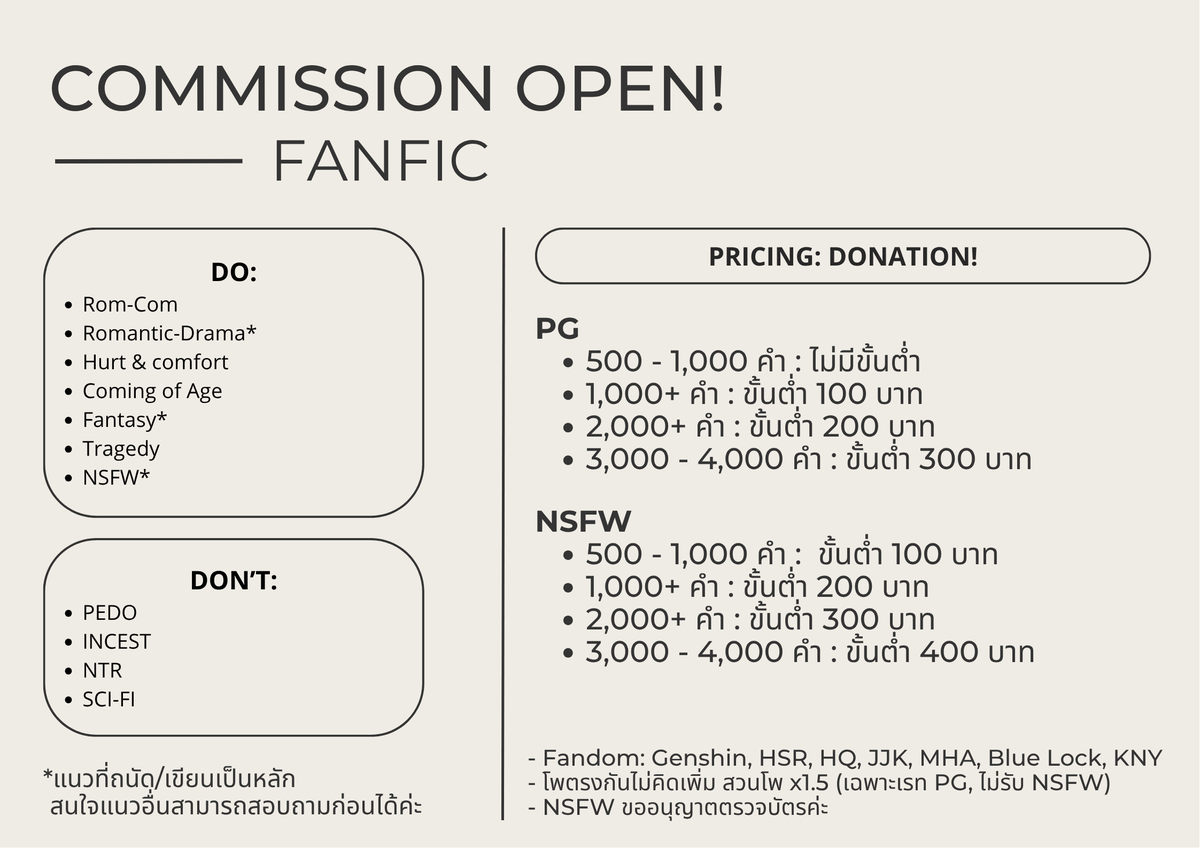 COMMISSION OPEN!

FANFIC

DO:

- Rom-Com
- Romantic-Drama*
- Hurt & comfort
- Coming of Age
- Fantasy*
- Tragedy
- NSFW*

DON'T:

- PEDO
- INCEST
- NTR
- SCI-FI

*แนวที่ถนัด/เขียนเป็นหลัก สนใจแนวอื่นสามารถสอบถามก่อนได้ค่ะ

PRICING: DONATION!

PG
- 500 - 1,000 คำ : ไม่มีขั้นต่ำ
- 1,000+ คำ : ขั้นต่ำ 100 บาท
- 2,000+ คำ : ขั้นต่ำ 200 บาท
- 3,000 - 4,000 คำ : ขั้นต่ำ 300 บาท

NSFW
- 500 - 1,000 คำ : ขั้นต่ำ 100 บาท
- 1,000+ คำ : ขั้นต่ำ 200 บาท
- 2,000+ คำ : ขั้นต่ำ 300 บาท
- 3,000 - 4,000 คำ : ขั้นต่ำ 400 บาท

- Fandom: Genshin, HSR, HQ, JJK, MHA, Blue Lock, KNY
- โพตรงกันไม่คิดเพิ่ม สวนโพ x1.5 (เฉพาะเรท PG, ไม่รับ NSFW)
- NSFW ขออนุญาตตรวจบัตรค่ะ